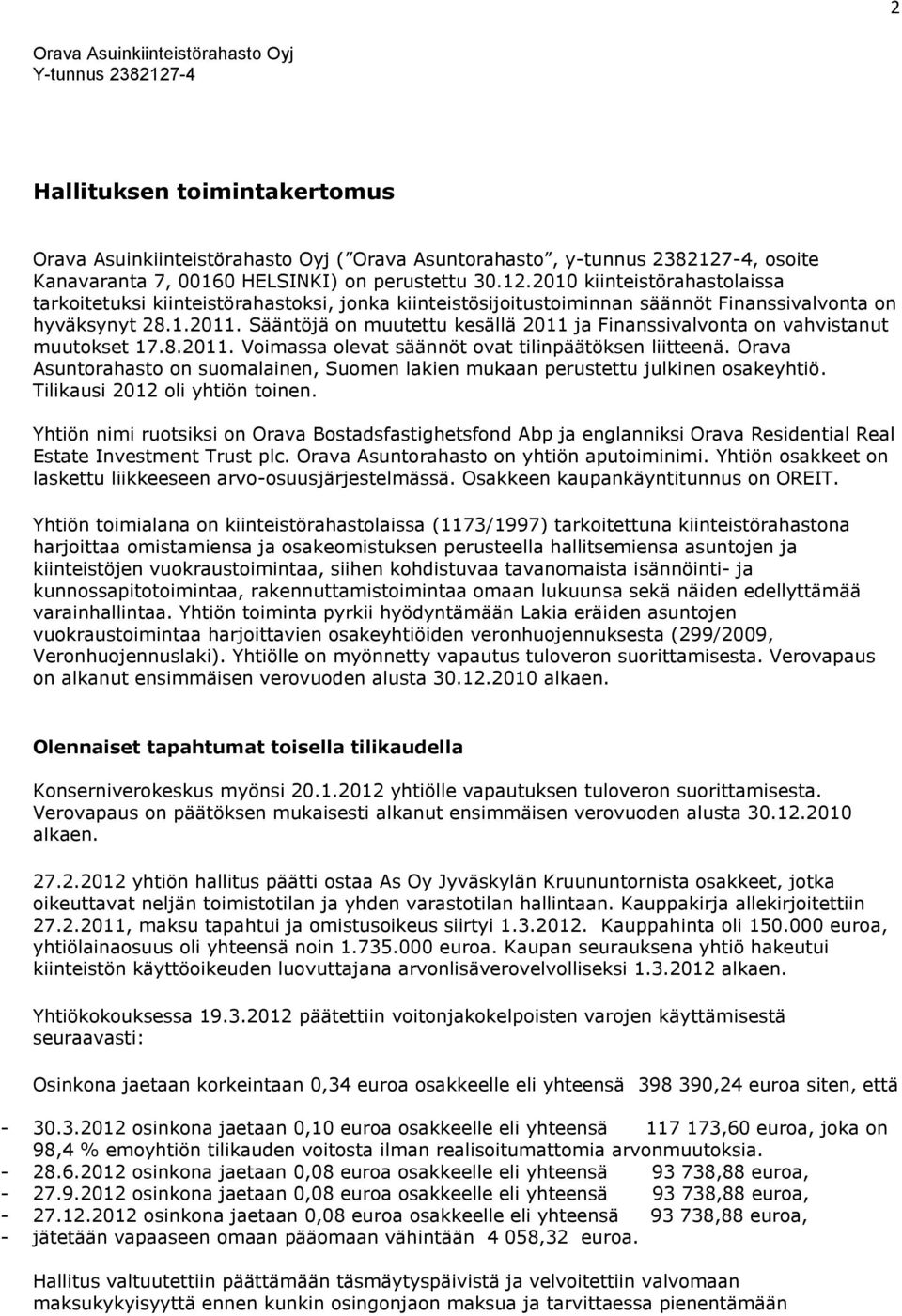 2

Orava Asuinkiinteistörahasto Oyj
Y-tunnus 2382127-4

Hallituksen toimintakertomus

Orava Asuinkiinteistörahasto Oyj ("Orava Asuntorahasto", y-tunnus 2382127-4, osoite Kanavaranta 7, 00160 HELSINKI) on perustettu 30.12.2010 kiinteistörahastolaissa tarkoitetuksi kiinteistörahastoksi, jonka kiinteistösijoitustoiminnan säännöt Finanssivalvonta on hyväksynyt 28.1.2011. Sääntöjä on muutettu kesällä 2011 ja Finanssivalvonta on vahvistanut muutokset 17.8.2011. Voimassa olevat säännöt ovat tilinpäätöksen liitteenä. Orava Asuntorahasto on suomalainen, Suomen lakien mukaan perustettu julkinen osakeyhtiö. Tilikausi 2012 oli yhtiön toinen.

Yhtiön nimi ruotsiksi on Orava Bostadsfastighetsfond Abp ja englanniksi Orava Residential Real Estate Investment Trust plc. Orava Asuntorahasto on yhtiön aputoiminimi. Yhtiön osakkeet on laskettu liikkeeseen arvo-osuusjärjestelmässä. Osakkeen kaupankäyntitunnus on OREIT.

Yhtiön toimialana on kiinteistörahastolaissa (1173/1997) tarkoitettuna kiinteistörahastona harjoittaa omistamiensa ja osakeomistuksen perusteella hallitsemiensa asuntojen ja kiinteistöjen vuokraustoimintaa, siihen kohdistuvaa tavanomaista isännöinti- ja kunnossapitotoimintaa, rakennuttamistoimintaa omaan lukuunsa sekä näiden edellyttämää varainhallintaa. Yhtiön toiminta pyrkii hyödyntämään Lakia eräiden asuntojen vuokraustoimintaa harjoittavien osakeyhtiöiden veronhuojennuksesta (299/2009, Veronhuojennuslaki). Yhtiölle on myönnetty vapautus tuloveron suorittamisesta. Verovapaus on alkanut ensimmäisen verovuoden alusta 30.12.2010 alkaen.

Olennaiset tapahtumat toisella tilikaudella

Konserniverokeskus myönsi 20.1.2012 yhtiölle vapautuksen tuloveron suorittamisesta. Verovapaus on päätöksen mukaisesti alkanut ensimmäisen verovuoden alusta 30.12.2010 alkaen.

27.2.2012 yhtiön hallitus päätti ostaa As Oy Jyväskylän Kruununtornista osakkeet, jotka oikeuttavat neljän toimistotilan ja yhden varastotilan hallintaan. Kauppakirja allekirjoitettiin 27.2.2011, maksu tapahtui ja omistusoikeus siirtyi 1.3.2012. Kauppahinta oli 150.000 euroa, yhtiölainaosuus oli yhteensä noin 1.735.000 euroa. Kaupan seurauksena yhtiö hakeutui kiinteistön käyttöoikeuden luovuttajana arvonlisäverovelvolliseksi 1.3.2012 alkaen.

Yhtiökokouksessa 19.3.2012 päätettiin voitonjakokelpoisten varojen käyttämisestä seuraavasti:

Osinkona jaetaan korkeintaan 0,34 euroa osakkeelle eli yhteensä 398 390,24 euroa siten, että

- 30.3.2012 osinkona jaetaan 0,10 euroa osakkeelle eli yhteensä 117 173,60 euroa, joka on 98,4 % emoyhtiön tilikauden voitosta ilman realisoitumattomia arvonmuutoksia.
- 28.6.2012 osinkona jaetaan 0,08 euroa osakkeelle eli yhteensä 93 738,88 euroa,
- 27.9.2012 osinkona jaetaan 0,08 euroa osakkeelle eli yhteensä 93 738,88 euroa,
- 27.12.2012 osinkona jaetaan 0,08 euroa osakkeelle eli yhteensä 93 738,88 euroa,
- jätetään vapaaseen omaan pääomaan vähintään 4 058,32 euroa.

Hallitus valtuutettiin päättämään täsmäytyspäivistä ja velvoitettiin valvomaan maksukykyisyyttä ennen kunkin osingonjaon maksua ja tarvittaessa pienentämään